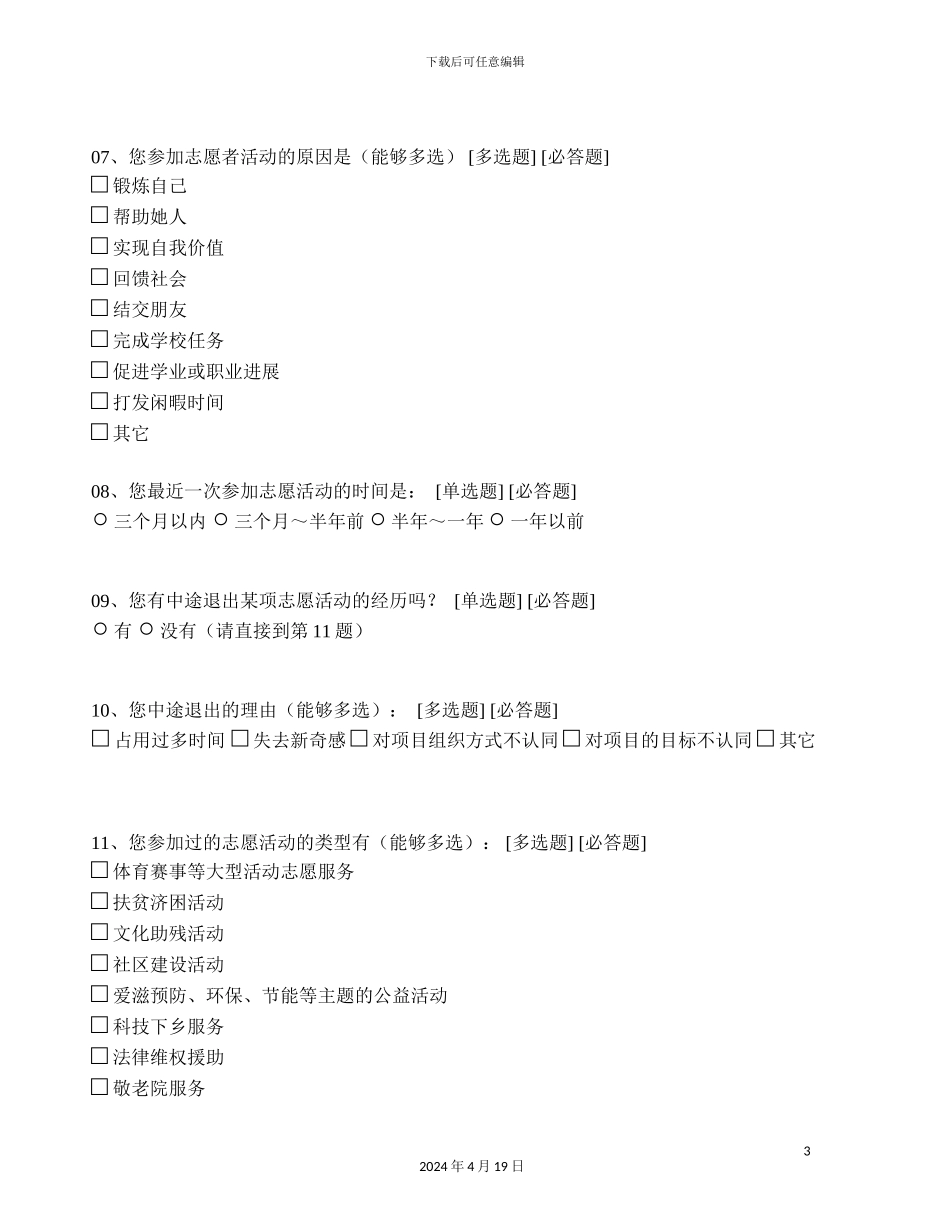 下载后可任意编辑

07、您参加志愿者活动的原因是（能够多选） [多选题] [必答题]
☐ 锻炼自己
☐ 帮助她人
☐ 实现自我价值
☐ 回馈社会
☐ 结交朋友
☐ 完成学校任务
☐ 促进学业或职业进展
☐ 打发闲暇时间
☐ 其它

08、您最近一次参加志愿活动的时间是： [单选题] [必答题]
○ 三个月以内 ○ 三个月～半年前 ○ 半年～一年 ○ 一年以前

09、您有中途退出某项志愿活动的经历吗？ [单选题] [必答题]
○ 有 ○ 没有（请直接到第 11 题）

10、您中途退出的理由（能够多选）： [多选题] [必答题]
☐ 占用过多时间 ☐ 失去新奇感 ☐ 对项目组织方式不认同 ☐ 对项目的目标不认同 ☐ 其它

11、您参加过的志愿活动的类型有（能够多选）： [多选题] [必答题]
☐ 体育赛事等大型活动志愿服务
☐ 扶贫济困活动
☐ 文化助残活动
☐ 社区建设活动
☐ 爱滋预防、环保、节能等主题的公益活动
☐ 科技下乡服务
☐ 法律维权援助
☐ 敬老院服务

3

2024 年 4 月 19 日